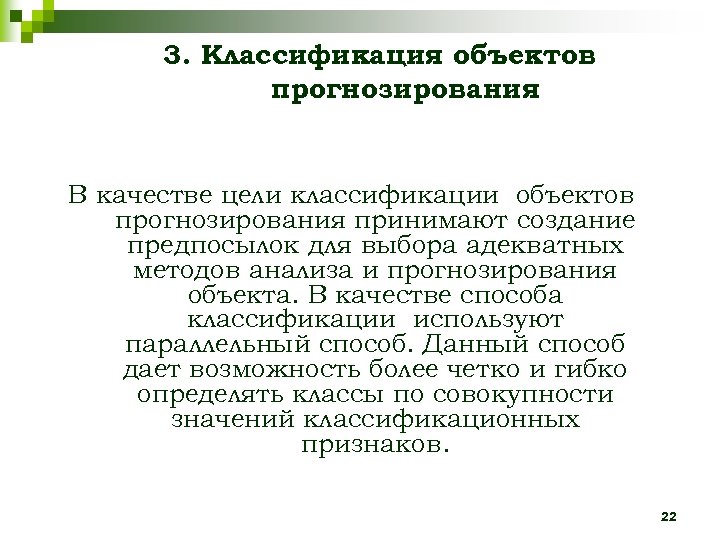 3. Классификация объектов прогнозирования

В качестве цели классификации объектов прогнозирования принимают создание предпосылок для выбора адекватных методов анализа и прогнозирования объекта. В качестве способа классификации используют параллельный способ. Данный способ дает возможность более четко и гибко определять классы по совокупности значений классификационных признаков.

22